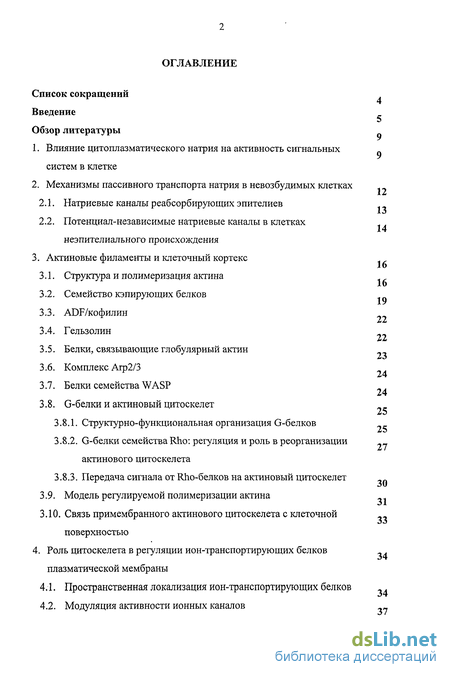 2

ОГЛАВЛЕНИЕ

Список сокращений 4

Введение 5

Обзор литературы 9

1. Влияние цитоплазматического натрия на активность сигнальных систем в клетке 9

2. Механизмы пассивного транспорта натрия в невозбудимых клетках 12

2.1. Натриевые каналы реабсорбирующих эпителиев 13

2.2. Потенциал-независимые натриевые каналы в клетках неэпителиального происхождения 14

3. Актиновые филаменты и клеточный кортекс 16

3.1. Структура и полимеризация актина 16

3.2. Семейство кэпирующих белков 19

3.3. ADF/кофилин 22

3.4. Гельзолин 22

3.5. Белки, связывающие глобулярный актин 23

3.6. Комплекс Arp2/3 24

3.7. Белки семейства WASP 24

3.8. G-белки и актиновый цитоскелет 25

3.8.1. Структурно-функциональная организация G-белков 25

3.8.2. G-белки семейства Rho: регуляция и роль в реорганизации актинового цитоскелета 27

3.8.3. Передача сигнала от Rho-белков на актиновый цитоскелет 30

3.9. Модель регулируемой полимеризации актина 31

3.10. Связь примембранного актинового цитоскелета с клеточной поверхностью 33

4. Роль цитоскелета в регуляции ион-транспортирующих белков плазматической мембраны 34

4.1. Пространственная локализация ион-транспортирующих белков 34

4.2. Модуляция активности ионных каналов 37

dsLib.net
библиотека диссертаций